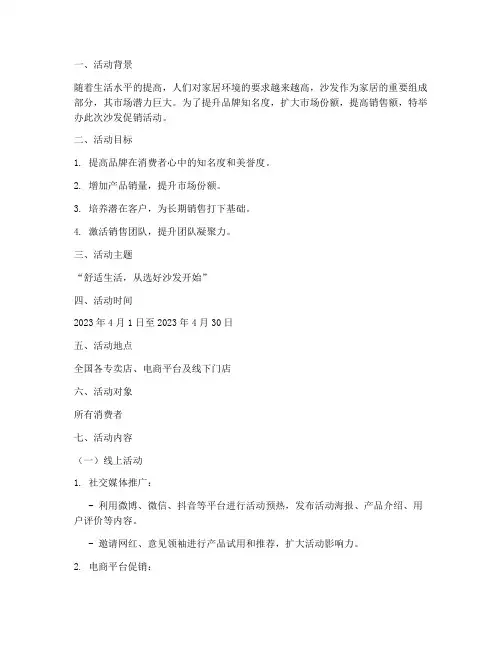 一、活动背景

随着生活水平的提高，人们对家居环境的要求越来越高，沙发作为家居的重要组成部分，其市场潜力巨大。为了提升品牌知名度，扩大市场份额，提高销售额，特举办此次沙发促销活动。

二、活动目标

1. 提高品牌在消费者心中的知名度和美誉度。

2. 增加产品销量，提升市场份额。

3. 培养潜在客户，为长期销售打下基础。

4. 激活销售团队，提升团队凝聚力。

三、活动主题

“舒适生活，从选好沙发开始”

四、活动时间

2023 年 4 月 1 日至 2023 年 4 月 30 日

五、活动地点

全国各专卖店、电商平台及线下门店

六、活动对象

所有消费者

七、活动内容

（一）线上活动

1. 社交媒体推广：

- 利用微博、微信、抖音等平台进行活动预热，发布活动海报、产品介绍、用户评价等内容。

- 邀请网红、意见领袖进行产品试用和推荐，扩大活动影响力。

2. 电商平台促销：